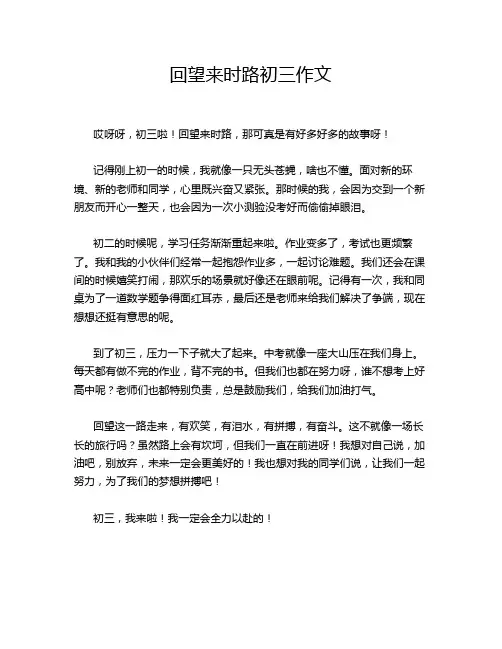 回望来时路初三作文

哎呀呀，初三啦！回望来时路，那可真是有好多好多的故事呀！

记得刚上初一的时候，我就像一只无头苍蝇，啥也不懂。面对新的环境、新的老师和同学，心里既兴奋又紧张。那时候的我，会因为交到一个新朋友而开心一整天，也会因为一次小测验没考好而偷偷掉眼泪。

初二的时候呢，学习任务渐渐重起来啦。作业变多了，考试也更频繁了。我和我的小伙伴们经常一起抱怨作业多，一起讨论难题。我们还会在课间的时候嬉笑打闹，那欢乐的场景就好像还在眼前呢。记得有一次，我和同桌为了一道数学题争得面红耳赤，最后还是老师来给我们解决了争端，现在想想还挺有意思的呢。

到了初三，压力一下子就大了起来。中考就像一座大山压在我们身上。每天都有做不完的作业，背不完的书。但我们也都在努力呀，谁不想考上好高中呢？老师们也都特别负责，总是鼓励我们，给我们加油打气。

回望这一路走来，有欢笑，有泪水，有拼搏，有奋斗。这不就像一场长长的旅行吗？虽然路上会有坎坷，但我们一直在前进呀！我想对自己说，加油吧，别放弃，未来一定会更美好的！我也想对我的同学们说，让我们一起努力，为了我们的梦想拼搏吧！

初三，我来啦！我一定会全力以赴的！